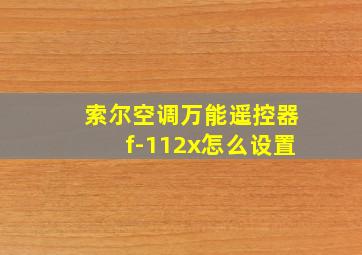 索尔空调万能遥控器
f-112x怎么设置